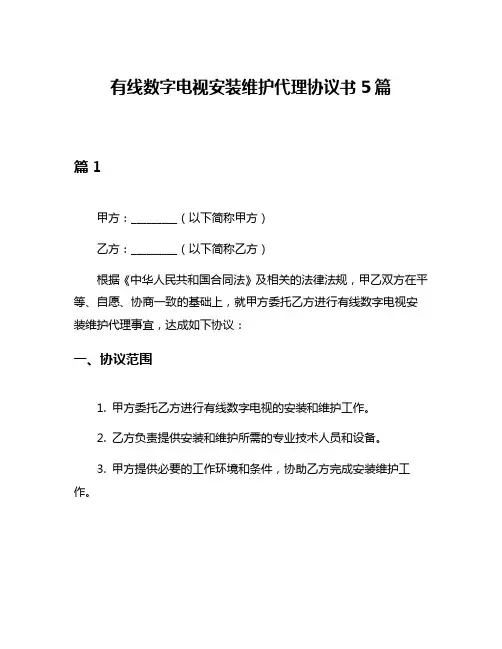 有线数字电视安装维护代理协议书 5 篇

篇 1

甲方：________（以下简称甲方）

乙方：________（以下简称乙方）

根据《中华人民共和国合同法》及相关的法律法规，甲乙双方在平等、自愿、协商一致的基础上，就甲方委托乙方进行有线数字电视安装维护代理事宜，达成如下协议：

一、协议范围

1. 甲方委托乙方进行有线数字电视的安装和维护工作。

2. 乙方负责提供安装和维护所需的专业技术人员和设备。

3. 甲方提供必要的工作环境和条件，协助乙方完成安装维护工作。